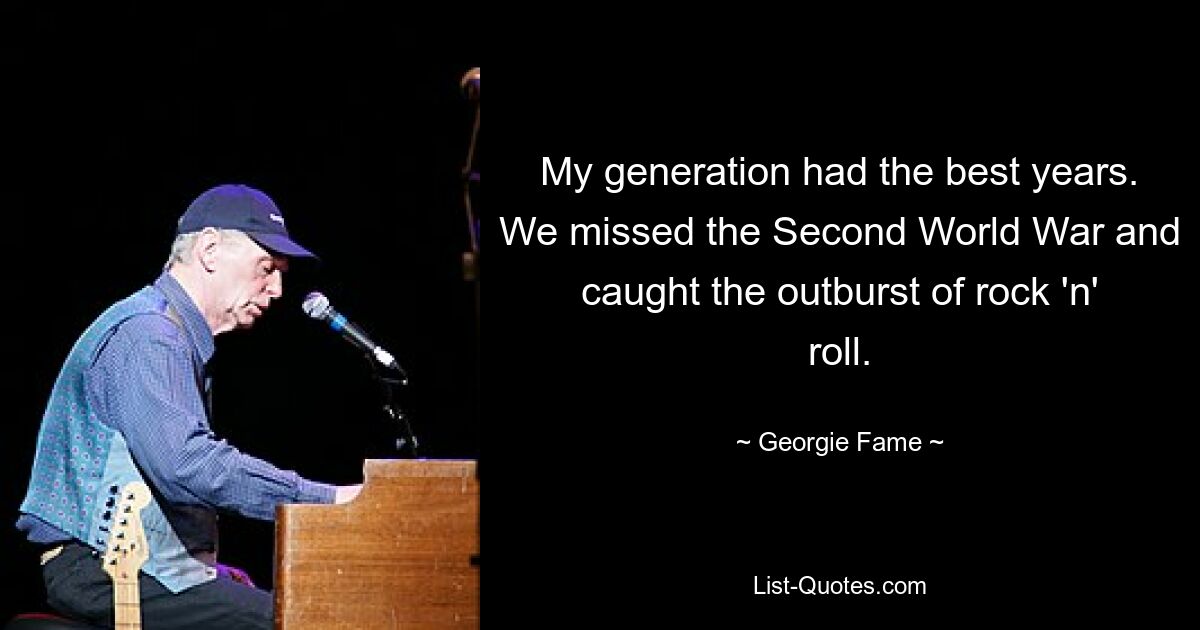 My generation had the best years. We missed the Second World War and caught the outburst of rock 'n' roll.

~ Georgie Fame ~

List-Quotes.com